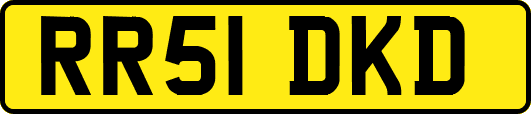 RR51 DKD